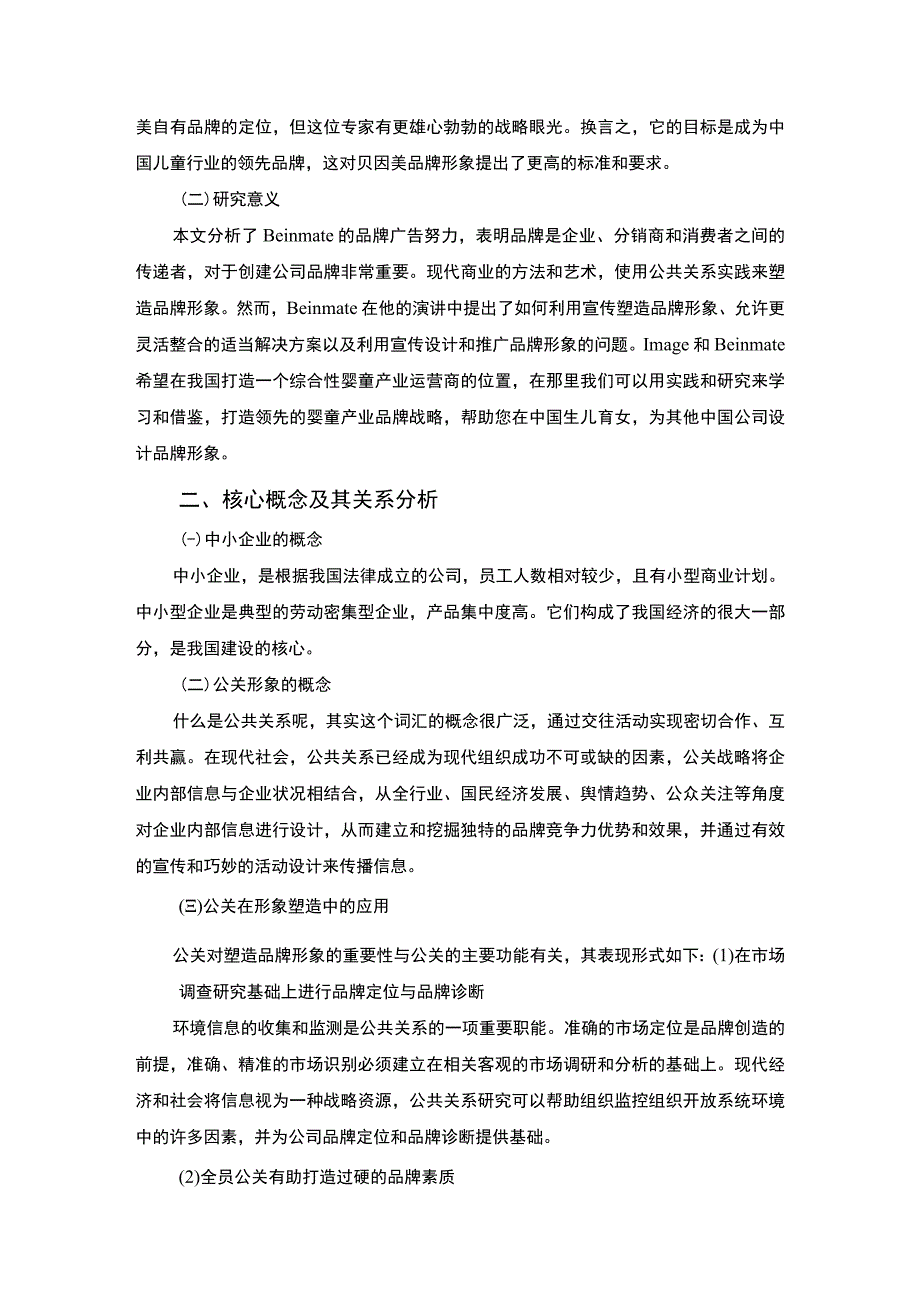 美自有品牌的定位，但这位专家有更雄心勃勃的战略眼光。换言之，它的目标是成为中国儿童行业的领先品牌，这对贝因美品牌形象提出了更高的标准和要求。

(二)研究意义

本文分析了 Beinmate 的品牌广告努力，表明品牌是企业、分销商和消费者之间的传递者，对于创建公司品牌非常重要。现代商业的方法和艺术，使用公共关系实践来塑造品牌形象。然而，Beinmate 在他的演讲中提出了如何利用宣传塑造品牌形象、允许更灵活整合的适当解决方案以及利用宣传设计和推广品牌形象的问题。Image 和 Beinmate 希望在我国打造一个综合性婴童产业运营商的位置，在那里我们可以用实践和研究来学习和借鉴，打造领先的婴童产业品牌战略，帮助您在中国生儿育女，为其他中国公司设计品牌形象。

二、核心概念及其关系分析

(一)中小企业的概念

中小企业，是根据我国法律成立的公司，员工人数相对较少，且有小型商业计划。中小型企业是典型的劳动密集型企业，产品集中度高。它们构成了我国经济的很大一部分，是我国建设的核心。

(二)公关形象的概念

什么是公共关系呢，其实这个词汇的概念很广泛，通过交往活动实现密切合作、互利共赢。在现代社会，公共关系已经成为现代组织成功不可或缺的因素，公关战略将企业内部信息与企业状况相结合，从全行业、国民经济发展、舆情趋势、公众关注等角度对企业内部信息进行设计，从而建立和挖掘独特的品牌竞争力优势和效果，并通过有效的宣传和巧妙的活动设计来传播信息。

(三)公关在形象塑造中的应用

公关对塑造品牌形象的重要性与公关的主要功能有关，其表现形式如下：(1)在市场调查研究基础上进行品牌定位与品牌诊断

环境信息的收集和监测是公共关系的一项重要职能。准确的市场定位是品牌创造的前提，准确、精准的市场识别必须建立在相关客观的市场调研和分析的基础上。现代经济和社会将信息视为一种战略资源，公共关系研究可以帮助组织监控组织开放系统环境中的许多因素，并为公司品牌定位和品牌诊断提供基础。

(2)全员公关有助打造过硬的品牌素质